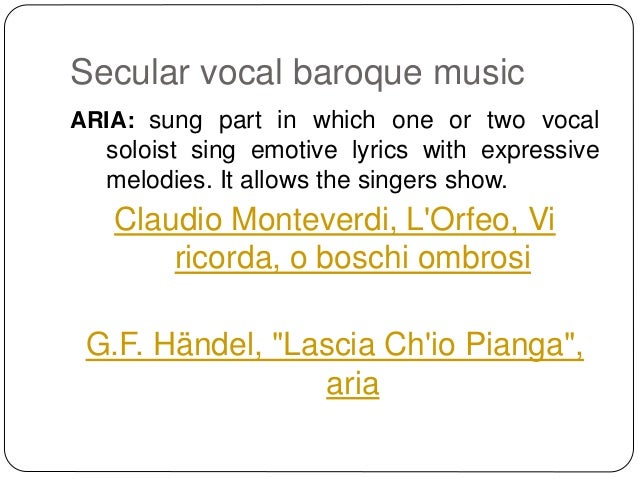 Secular vocal baroque music

ARIA: sung part in which one or two vocal soloist sing emotive lyrics with expressive melodies. It allows the singers show.

Claudio Monteverdi, L'Orfeo, Vi ricorda, o boschi ombrosi

G.F. Händel, "Lascia Ch'io Pianga", aria